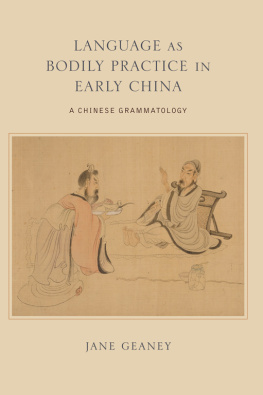 LANGUAGE AS BODILY PRACTICE IN EARLY CHINA

A CHINESE GRAMMATOLOGY

JANE GEANEY